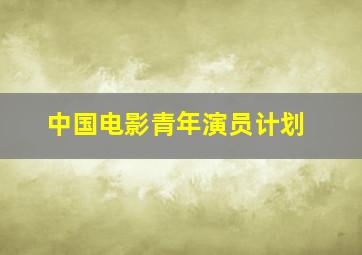 中国电影青年演员计划